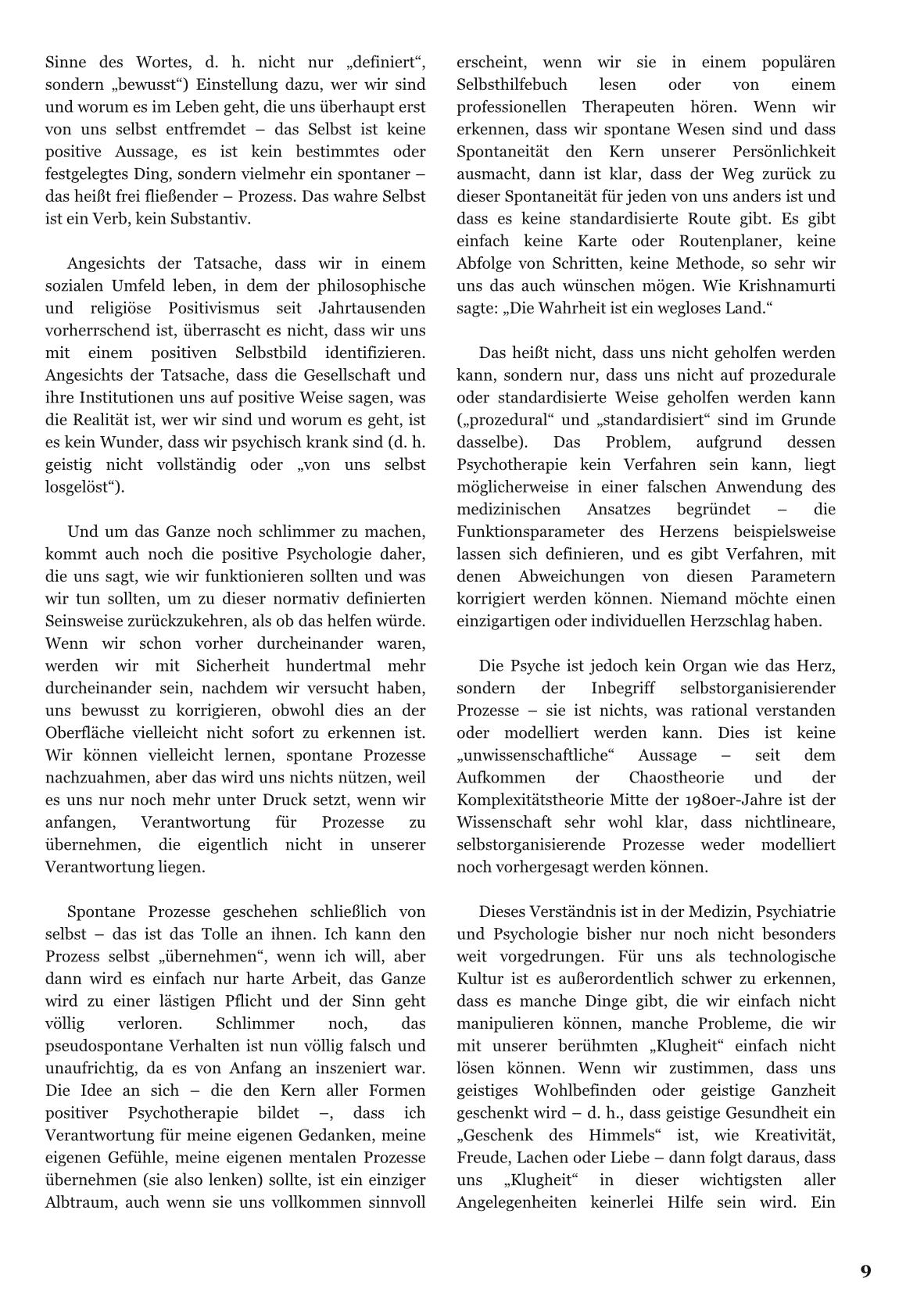 Sinne des Wortes, d. h. nicht nur „definiert“, sondern „bewusst“) Einstellung dazu, wer wir sind und worum es im Leben geht, die uns überhaupt erst von uns selbst entfremdet – das Selbst ist keine positive Aussage, es ist kein bestimmtes oder festgelegtes Ding, sondern vielmehr ein spontaner – das heißt frei fließender – Prozess. Das wahre Selbst ist ein Verb, kein Substantiv.

Angesichts der Tatsache, dass wir in einem sozialen Umfeld leben, in dem der philosophische und religiöse Positivismus seit Jahrtausenden vorherrschend ist, überrascht es nicht, dass wir uns mit einem positiven Selbstbild identifizieren. Angesichts der Tatsache, dass die Gesellschaft und ihre Institutionen uns auf positive Weise sagen, was die Realität ist, wer wir sind und worum es geht, ist es kein Wunder, dass wir psychisch krank sind (d. h. geistig nicht vollständig oder „von uns selbst losgelöst“).

Und um das Ganze noch schlimmer zu machen, kommt auch noch die positive Psychologie daher, die uns sagt, wie wir funktionieren sollten und was wir tun sollten, um zu dieser normativ definierten Seinsweise zurückzukehren, als ob das helfen würde. Wenn wir schon vorher durcheinander waren, werden wir mit Sicherheit hundertmal mehr durcheinander sein, nachdem wir versucht haben, uns bewusst zu korrigieren, obwohl dies an der Oberfläche vielleicht nicht sofort zu erkennen ist. Wir können vielleicht lernen, spontane Prozesse nachzuahmen, aber das wird uns nichts nützen, weil es uns nur noch mehr unter Druck setzt, wenn wir anfangen, Verantwortung für Prozesse zu übernehmen, die eigentlich nicht in unserer Verantwortung liegen.

Spontane Prozesse geschehen schließlich von selbst – das ist das Tolle an ihnen. Ich kann den Prozess selbst „übernehmen“, wenn ich will, aber dann wird es einfach nur harte Arbeit, das Ganze wird zu einer lästigen Pflicht und der Sinn geht völlig verloren. Schlimmer noch, das pseudospontane Verhalten ist nun völlig falsch und unaufrichtig, da es von Anfang an inszeniert war. Die Idee an sich – die den Kern aller Formen positiver Psychotherapie bildet –, dass ich Verantwortung für meine eigenen Gedanken, meine eigenen Gefühle, meine eigenen mentalen Prozesse übernehmen (sie also lenken) sollte, ist ein einziger Albtraum, auch wenn sie uns vollkommen sinnvoll erscheint, wenn wir sie in einem populären Selbsthilfebuch lesen oder von einem professionellen Therapeuten hören. Wenn wir erkennen, dass wir spontane Wesen sind und dass Spontaneität den Kern unserer Persönlichkeit ausmacht, dann ist klar, dass der Weg zurück zu dieser Spontaneität für jeden von uns anders ist und dass es keine standardisierte Route gibt. Es gibt einfach keine Karte oder Routenplaner, keine Abfolge von Schritten, keine Methode, so sehr wir uns das auch wünschen mögen. Wie Krishnamurti sagte: „Die Wahrheit ist ein wegloses Land.“

Das heißt nicht, dass uns nicht geholfen werden kann, sondern nur, dass uns nicht auf prozedurale oder standardisierte Weise geholfen werden kann („prozedural“ und „standardisiert“ sind im Grunde dasselbe). Das Problem, aufgrund dessen Psychotherapie kein Verfahren sein kann, liegt möglicherweise in einer falschen Anwendung des medizinischen Ansatzes begründet – die Funktionsparameter des Herzens beispielsweise lassen sich definieren, und es gibt Verfahren, mit denen Abweichungen von diesen Parametern korrigiert werden können. Niemand möchte einen einzigartigen oder individuellen Herzschlag haben.

Die Psyche ist jedoch kein Organ wie das Herz, sondern der Inbegriff selbstorganisierender Prozesse – sie ist nichts, was rational verstanden oder modelliert werden kann. Dies ist keine „unwissenschaftliche“ Aussage – seit dem Aufkommen der Chaostheorie und der Komplexitätstheorie Mitte der 1980er-Jahre ist der Wissenschaft sehr wohl klar, dass nichtlineare, selbstorganisierende Prozesse weder modelliert noch vorhergesagt werden können.

Dieses Verständnis ist in der Medizin, Psychiatrie und Psychologie bisher nur noch nicht besonders weit vorgedrungen. Für uns als technologische Kultur ist es außerordentlich schwer zu erkennen, dass es manche Dinge gibt, die wir einfach nicht manipulieren können, manche Probleme, die wir mit unserer berühmten „Klugheit“ einfach nicht lösen können. Wenn wir zustimmen, dass uns geistiges Wohlbefinden oder geistige Ganzheit geschenkt wird – d. h., dass geistige Gesundheit ein „Geschenk des Himmels“ ist, wie Kreativität, Freude, Lachen oder Liebe – dann folgt daraus, dass uns „Klugheit“ in dieser wichtigsten aller Angelegenheiten keinerlei Hilfe sein wird. Ein

9